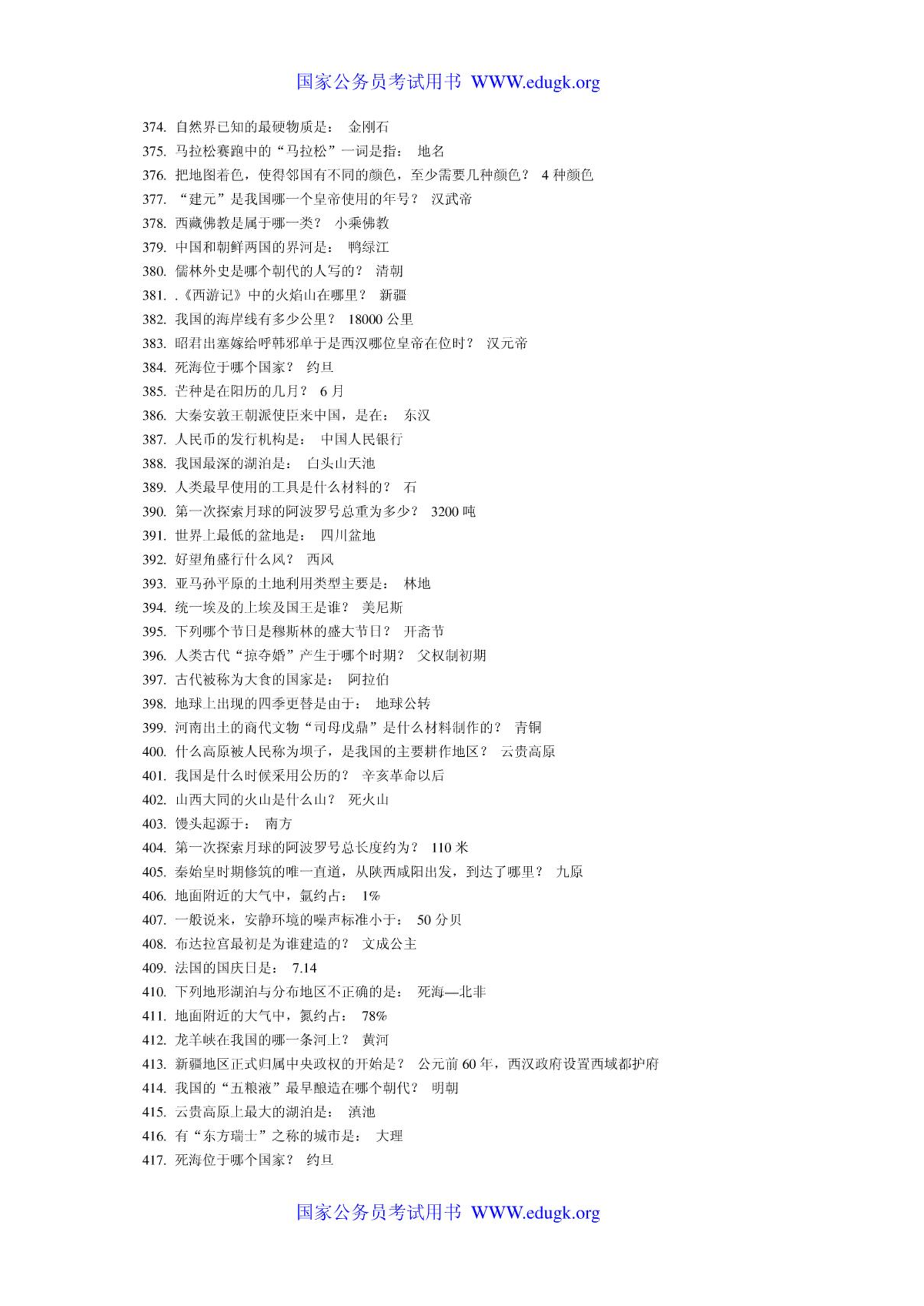 国家公务员考试用书 WWW.edugk.org

374. 自然界已知的最硬物质是： 金刚石
375. 马拉松赛跑中的“马拉松”一词是指： 地名
376. 把地图着色，使得邻国有不同的颜色，至少需要几种颜色？ 4 种颜色
377. “建元”是我国哪一个皇帝使用的年号？ 汉武帝
378. 西藏佛教是属于哪一类？ 小乘佛教
379. 中国和朝鲜两国的界河是： 鸭绿江
380. 儒林外史是哪个朝代的人写的？ 清朝
381. .《西游记》中的火焰山在哪里？ 新疆
382. 我国的海岸线有多少公里？ 18000 公里
383. 昭君出塞嫁给呼韩邪单于是西汉哪位皇帝在位时？ 汉元帝
384. 死海位于哪个国家？ 约旦
385. 芒种是在阳历的几月？ 6 月
386. 大秦安敦王朝派使臣来中国，是在： 东汉
387. 人民币的发行机构是： 中国人民银行
388. 我国最深的湖泊是： 白头山天池
389. 人类最早使用的工具是什么材料的？ 石
390. 第一次探索月球的阿波罗号总重为多少？ 3200 吨
391. 世界上最低的盆地是： 四川盆地
392. 好望角盛行什么风？ 西风
393. 亚马孙平原的土地利用类型主要是： 林地
394. 统一埃及的上埃及国王是谁？ 美尼斯
395. 下列哪个节日是穆斯林的盛大节日？ 开斋节
396. 人类古代“掠夺婚”产生于哪个时期？ 父权制初期
397. 古代被称为大食的国家是： 阿拉伯
398. 地球上出现的四季更替是由于： 地球公转
399. 河南出土的商代文物“司母戊鼎”是什么材料制作的？ 青铜
400. 什么高原被人民称为坝子，是我国的主要耕作地区？ 云贵高原
401. 我国是什么时候采用公历的？ 辛亥革命以后
402. 山西大同的火山是什么山？ 死火山
403. 馒头起源于： 南方
404. 第一次探索月球的阿波罗号总长度约为？ 110 米
405. 秦始皇时期修筑的唯一直道，从陕西咸阳出发，到达了哪里？ 九原
406. 地面附近的大气中，氩约占： 1%
407. 一般说来，安静环境的噪声标准小于： 50 分贝
408. 布达拉宫最初是为谁建造的？ 文成公主
409. 法国的国庆日是： 7.14
410. 下列地形湖泊与分布地区不正确的是： 死海—北非
411. 地面附近的大气中，氮约占： 78%
412. 龙羊峡在我国的哪一条河上？ 黄河
413. 新疆地区正式归属中央政权的开始是？ 公元前 60 年，西汉政府设置西域都护府
414. 我国的“五粮液”最早酿造在哪个朝代？ 明朝
415. 云贵高原上最大的湖泊是： 滇池
416. 有“东方瑞士”之称的城市是： 大理
417. 死海位于哪个国家？ 约旦

国家公务员考试用书 WWW.edugk.org